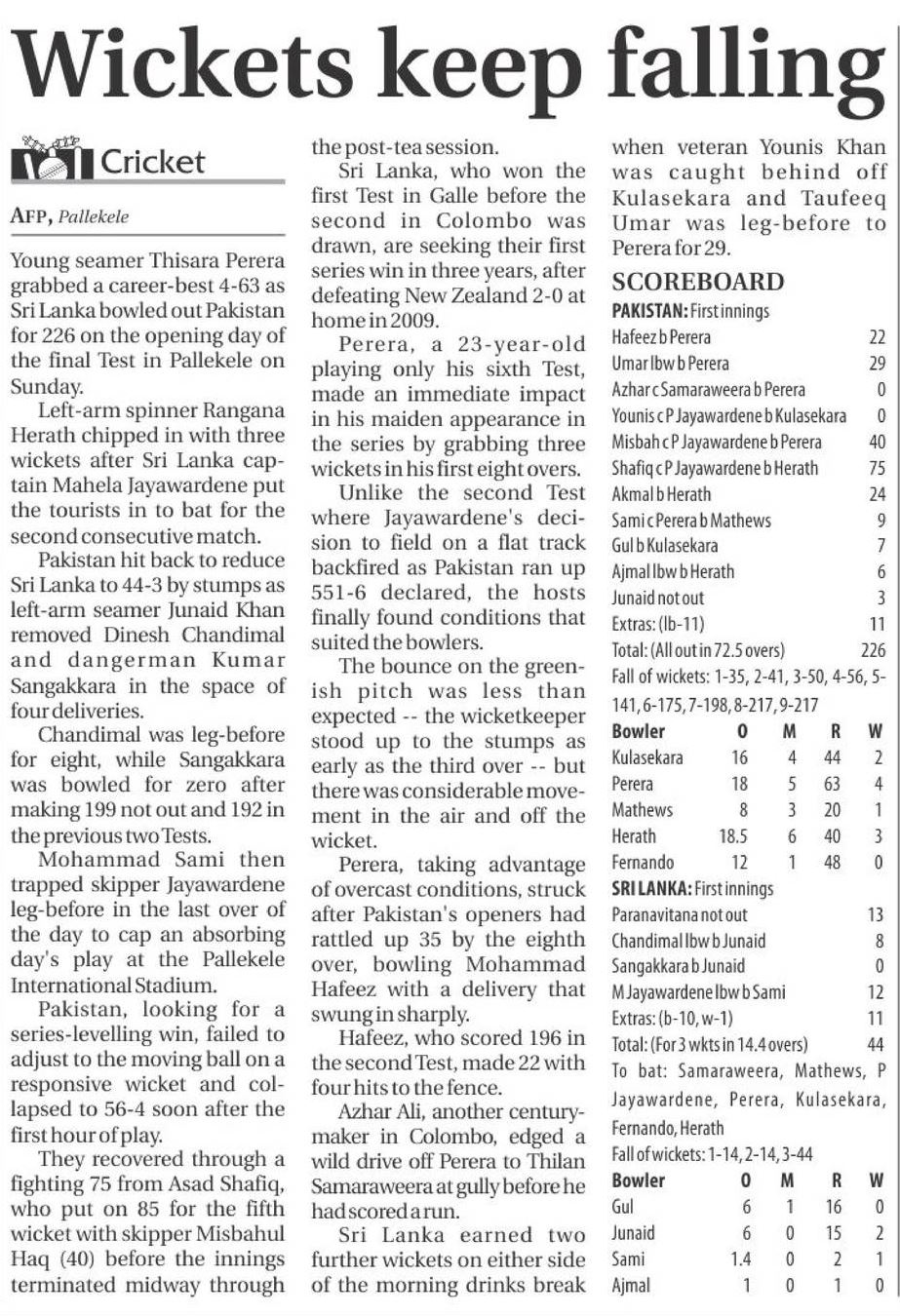 Wickets keep falling

Cricket

AFP, Pallekele

Young seamer Thisara Perera grabbed a career-best 4-63 as Sri Lanka bowled out Pakistan for 226 on the opening day of the final Test in Pallekele on Sunday.

Left-arm spinner Rangana Herath chipped in with three wickets after Sri Lanka captain Mahela Jayawardene put the tourists in to bat for the second consecutive match.

Pakistan hit back to reduce Sri Lanka to 44-3 by stumps as left-arm seamer Junaid Khan removed Dinesh Chandimal and dangerman Kumar Sangakkara in the space of four deliveries.

Chandimal was leg-before for eight, while Sangakkara was bowled for zero after making 199 not out and 192 in the previous two Tests.

Mohammad Sami then trapped skipper Jayawardene leg-before in the last over of the day to cap an absorbing day's play at the Pallekele International Stadium.

Pakistan, looking for a series-levelling win, failed to adjust to the moving ball on a responsive wicket and collapsed to 56-4 soon after the first hour of play.

They recovered through a fighting 75 from Asad Shafiq, who put on 85 for the fifth wicket with skipper Misbahul Haq (40) before the innings terminated midway through the post-tea session.

Sri Lanka, who won the first Test in Galle before the second in Colombo was drawn, are seeking their first series win in three years, after defeating New Zealand 2-0 at home in 2009.

Perera, a 23-year-old playing only his sixth Test, made an immediate impact in his maiden appearance in the series by grabbing three wickets in his first eight overs.

Unlike the second Test where Jayawardene's decision to field on a flat track backfired as Pakistan ran up 551-6 declared, the hosts finally found conditions that suited the bowlers.

The bounce on the greenish pitch was less than expected -- the wicketkeeper stood up to the stumps as early as the third over -- but there was considerable movement in the air and off the wicket.

Perera, taking advantage of overcast conditions, struck after Pakistan's openers had rattled up 35 by the eighth over, bowling Mohammad Hafeez with a delivery that swung in sharply.

Hafeez, who scored 196 in the second Test, made 22 with four hits to the fence.

Azhar Ali, another century-maker in Colombo, edged a wild drive off Perera to Thilan Samaraweera at gully before he had scored a run.

Sri Lanka earned two further wickets on either side of the morning drinks break when veteran Younis Khan was caught behind off Kulasekara and Taufeeq Umar was leg-before to Perera for 29.

SCOREBOARD

PAKISTAN: First innings

| | |
|---|---|
| Hafeez b Perera | 22 |
| Umar lbw b Perera | 29 |
| Azhar c Samaraweera b Perera | 0 |
| Younis c P Jayawardene b Kulasekara | 0 |
| Misbah c P Jayawardene b Perera | 40 |
| Shafiq c P Jayawardene b Herath | 75 |
| Akmal b Herath | 24 |
| Sami c Perera b Mathews | 9 |
| Gul b Kulasekara | 7 |
| Ajmal lbw b Herath | 6 |
| Junaid not out | 3 |
| Extras: (lb-11) | 11 |
| Total: (All out in 72.5 overs) | 226 |

Fall of wickets: 1-35, 2-41, 3-50, 4-56, 5-141, 6-175, 7-198, 8-217, 9-217

| Bowler | O | M | R | W |
|---|---|---|---|---|
| Kulasekara | 16 | 4 | 44 | 2 |
| Perera | 18 | 5 | 63 | 4 |
| Mathews | 8 | 3 | 20 | 1 |
| Herath | 18.5 | 6 | 40 | 3 |
| Fernando | 12 | 1 | 48 | 0 |

SRI LANKA: First innings

| | |
|---|---|
| Paranavitana not out | 13 |
| Chandimal lbw b Junaid | 8 |
| Sangakkara b Junaid | 0 |
| M Jayawardene lbw b Sami | 12 |
| Extras: (b-10, w-1) | 11 |
| Total: (For 3 wkts in 14.4 overs) | 44 |

To bat: Samaraweera, Mathews, P Jayawardene, Perera, Kulasekara, Fernando, Herath

Fall of wickets: 1-14, 2-14, 3-44

| Bowler | O | M | R | W |
|---|---|---|---|---|
| Gul | 6 | 1 | 16 | 0 |
| Junaid | 6 | 0 | 15 | 2 |
| Sami | 1.4 | 0 | 2 | 1 |
| Ajmal | 1 | 0 | 1 | 0 |